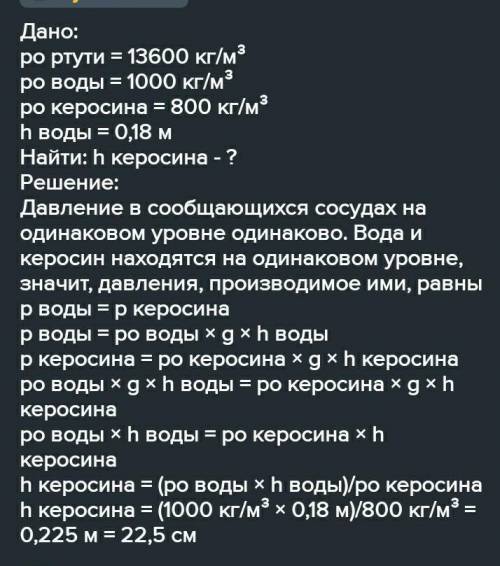 Дано:
ро ртути = 13600 кг/м³
ро воды = 1000 кг/м³
ро керосина = 800 кг/м³
h воды = 0,18 м
Найти: h керосина - ?
Решение:
Давление в сообщающихся сосудах на одинаковом уровне одинаково. Вода и керосин находятся на одинаковом уровне, значит, давления, производимое ими, равны
р воды = р керосина
р воды = ро воды × g × h воды
р керосина = ро керосина × g × h керосина
ро воды × g × h воды = ро керосина × g × h керосина
ро воды × h воды = ро керосина × h керосина
h керосина = (ро воды × h воды)/ро керосина
h керосина = (1000 кг/м³ × 0,18 м)/800 кг/м³ = 0,225 м = 22,5 см